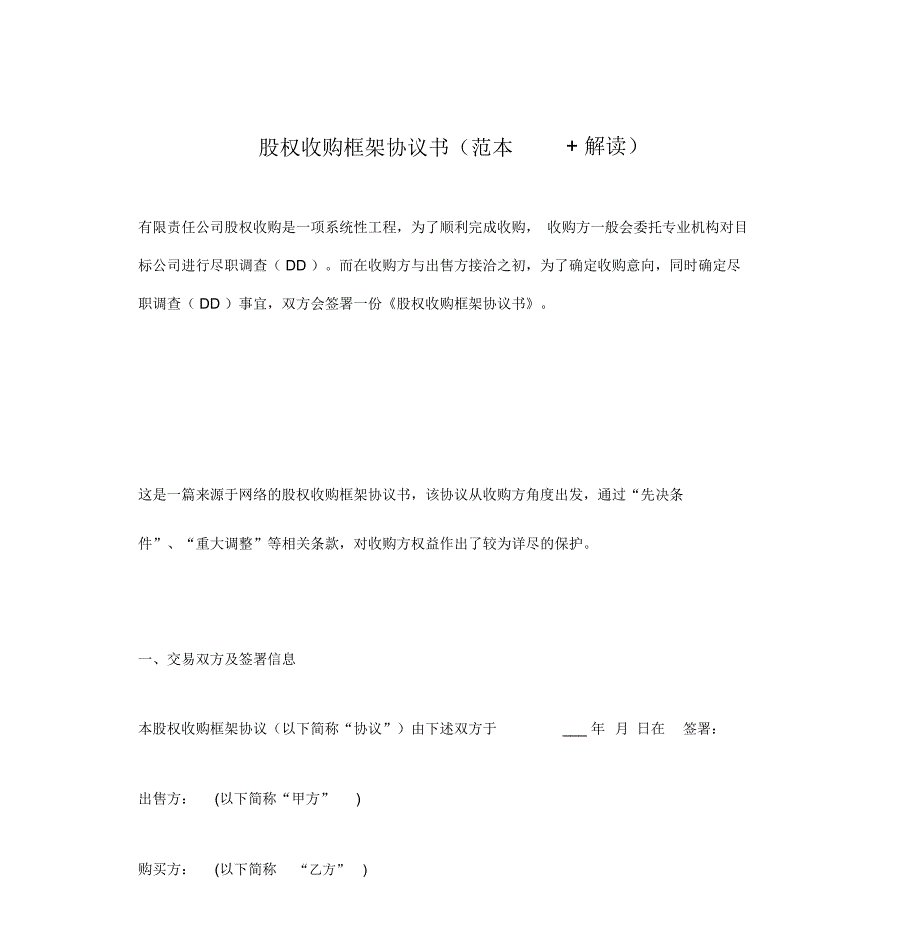 股权收购框架协议书（范本 + 解读）

有限责任公司股权收购是一项系统性工程，为了顺利完成收购， 收购方一般会委托专业机构对目标公司进行尽职调查（ DD ）。而在收购方与出售方接洽之初，为了确定收购意向，同时确定尽职调查（ DD ）事宜，双方会签署一份《股权收购框架协议书》。

这是一篇来源于网络的股权收购框架协议书，该协议从收购方角度出发，通过“先决条件”、“重大调整”等相关条款，对收购方权益作出了较为详尽的保护。

一、交易双方及签署信息

本股权收购框架协议（以下简称“协议”）由下述双方于 ___ 年 月 日在 签署：

出售方： (以下简称“甲方” )

购买方： (以下简称 “乙方” )